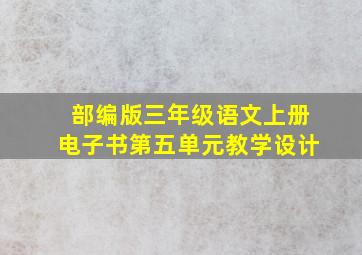 部编版三年级语文上册
电子书第五单元教学设计